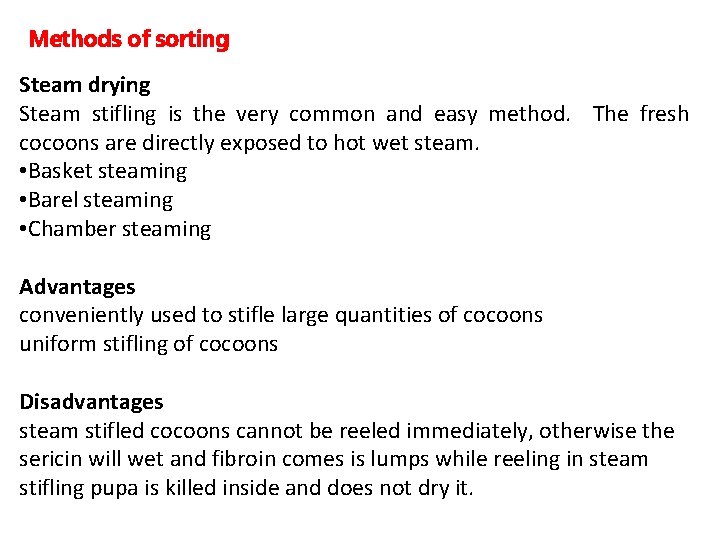 Methods of sorting

Steam drying
Steam stifling is the very common and easy method. The fresh cocoons are directly exposed to hot wet steam.
•Basket steaming
•Barel steaming
•Chamber steaming

Advantages
conveniently used to stifle large quantities of cocoons
uniform stifling of cocoons

Disadvantages
steam stifled cocoons cannot be reeled immediately, otherwise the sericin will wet and fibroin comes is lumps while reeling in steam stifling pupa is killed inside and does not dry it.